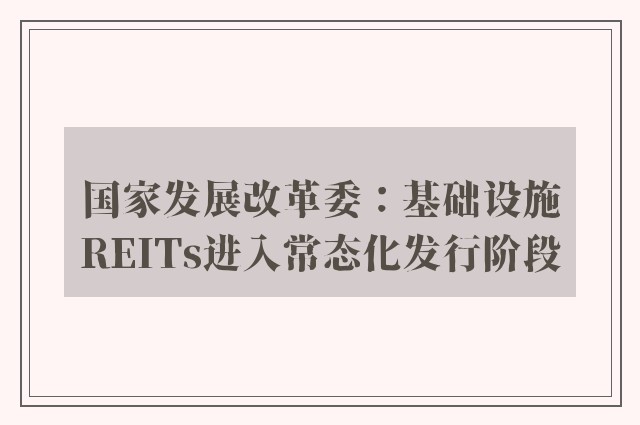 国家发展改革委：基础设施REITs进入常态化发行阶段